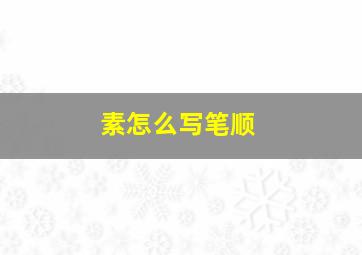 素怎么写笔顺